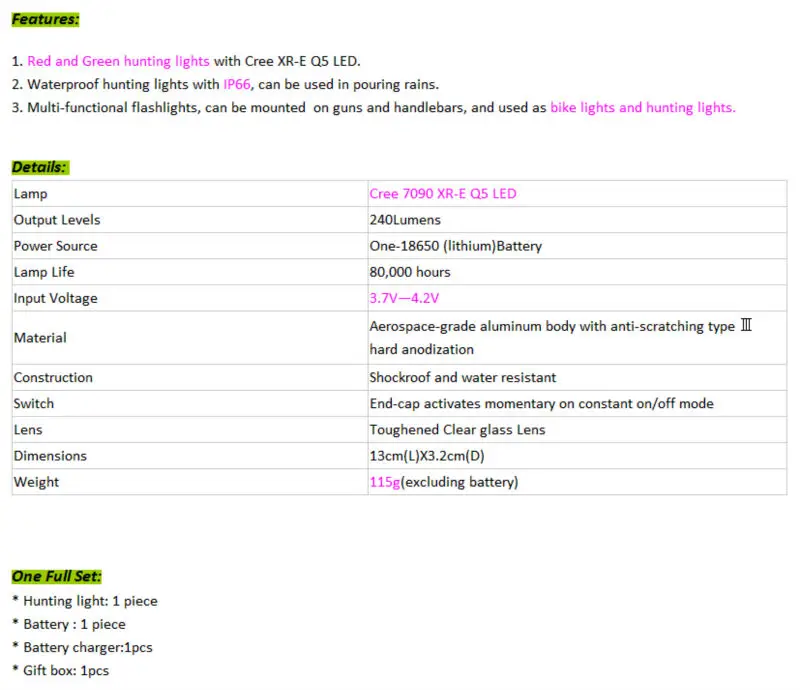 Features:

1. Red and Green hunting lights with Cree XR-E Q5 LED.
2. Waterproof hunting lights with IP66, can be used in pouring rains.
3. Multi-functional flashlights, can be mounted on guns and handlebars, and used as bike lights and hunting lights.

Details:

| Lamp | Cree 7090 XR-E Q5 LED |
|---|---|
| Output Levels | 240Lumens |
| Power Source | One-18650 (lithium)Battery |
| Lamp Life | 80,000 hours |
| Input Voltage | 3.7V—4.2V |
| Material | Aerospace-grade aluminum body with anti-scratching type Ⅲ hard anodization |
| Construction | Shockroof and water resistant |
| Switch | End-cap activates momentary on constant on/off mode |
| Lens | Toughened Clear glass Lens |
| Dimensions | 13cm(L)X3.2cm(D) |
| Weight | 115g(excluding battery) |

One Full Set:
* Hunting light: 1 piece
* Battery : 1 piece
* Battery charger:1pcs
* Gift box: 1pcs